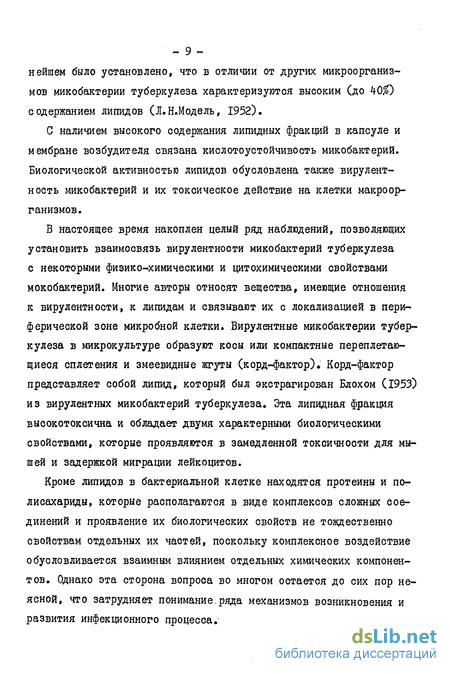 - 9 -

нейшем было установлено, что в отличии от других микроорганизмов микобактерии туберкулеза характеризуются высоким (до 40%) содержанием липидов (Л.Н.Модель, 1952).

С наличием высокого содержания липидных фракций в капсуле и мембране возбудителя связана кислотоустойчивость микобактерий. Биологической активностью липидов обусловлена также вирулентность микобактерий и их токсическое действие на клетки макроорганизмов.

В настоящее время накоплен целый ряд наблюдений, позволяющих установить взаимосвязь вирулентности микобактерий туберкулеза с некоторыми физико-химическими и цитохимическими свойствами мокобактерий. Многие авторы относят вещества, имеющие отношения к вирулентности, к липидам и связывают их с локализацией в периферической зоне микробной клетки. Вирулентные микобактерии туберкулеза в микрокультуре образуют косы или компактные переплетающиеся сплетения и змеевидные жгуты (корд-фактор). Корд-фактор представляет собой липид, который был экстрагирован Блохом (1953) из вирулентных микобактерий туберкулеза. Эта липидная фракция высокотоксична и обладает двумя характерными биологическими свойствами, которые проявляются в замедленной токсичности для мышей и задержкой миграции лейкоцитов.

Кроме липидов в бактериальной клетке находятся протеины и полисахариды, которые располагаются в виде комплексов сложных соединений и проявление их биологических свойств не тождественно свойствам отдельных их частей, поскольку комплексное воздействие обусловливается взаимным влиянием отдельных химических компонентов. Однако эта сторона вопроса во многом остается до сих пор неясной, что затрудняет понимание ряда механизмов возникновения и развития инфекционного процесса.

dsLib.net
библиотека диссертаций